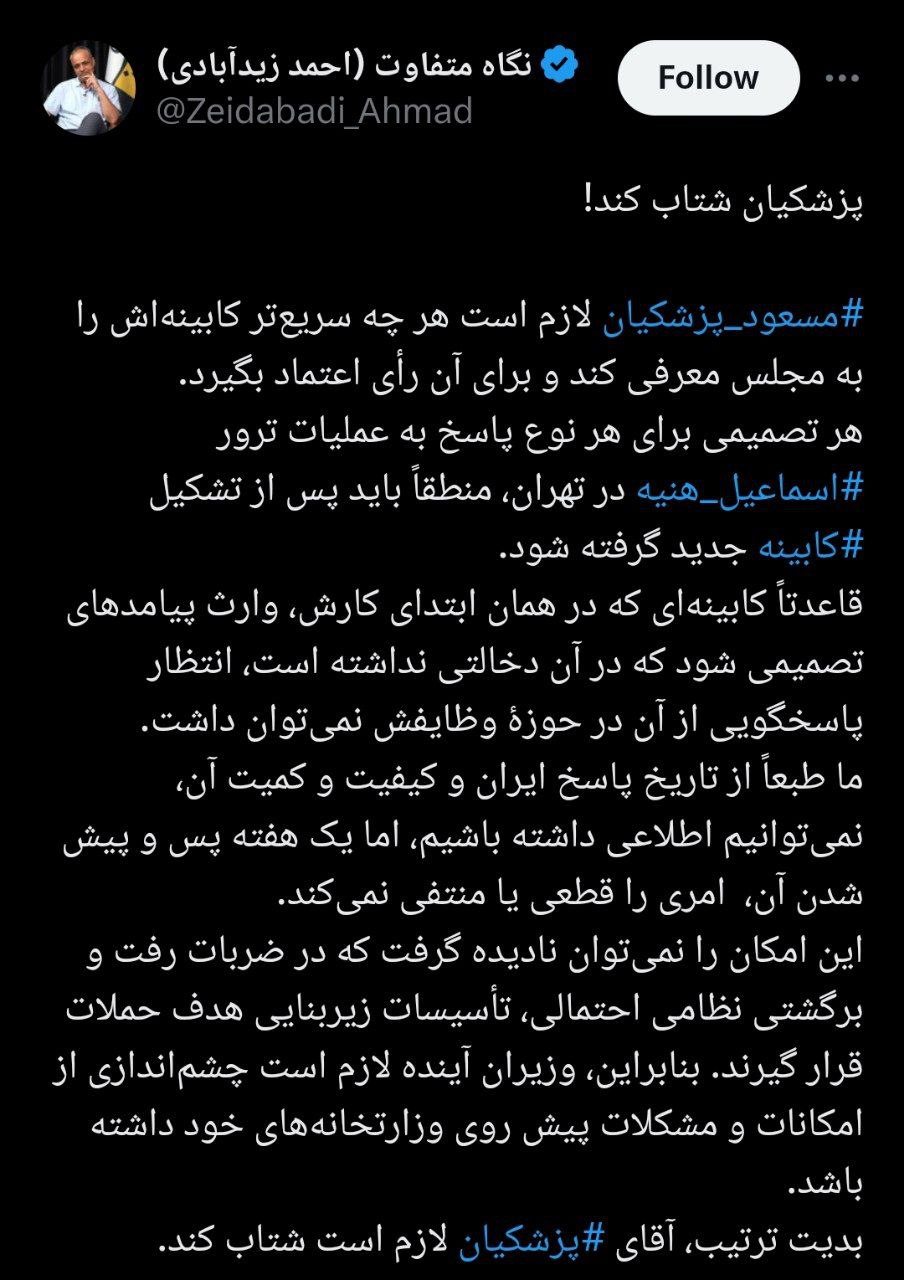 نگاه متفاوت (احمد زیدآبادی)
@Zeidabadi_Ahmad
Follow

پزشکیان شتاب کند!

#مسعود_پزشکیان لازم است هر چه سریع‌تر کابینه‌اش را به مجلس معرفی کند و برای آن رأی اعتماد بگیرد.
هر تصمیمی برای هر نوع پاسخ به عملیات ترور #اسماعیل_هنیه در تهران، منطقاً باید پس از تشکیل #کابینه جدید گرفته شود.
قاعدتاً کابینه‌ای که در همان ابتدای کارش، وارث پیامدهای تصمیمی شود که در آن دخالتی نداشته است، انتظار پاسخگویی از آن در حوزهٔ وظایفش نمی‌توان داشت.
ما طبعاً از تاریخ پاسخ ایران و کیفیت و کمیت آن، نمی‌توانیم اطلاعی داشته باشیم، اما یک هفته پس و پیش شدن آن، امری را قطعی یا منتفی نمی‌کند.
این امکان را نمی‌توان نادیده گرفت که در ضربات رفت و برگشتی نظامی احتمالی، تأسیسات زیربنایی هدف حملات قرار گیرند. بنابراین، وزیران آینده لازم است چشم‌اندازی از امکانات و مشکلات پیش روی وزارتخانه‌های خود داشته باشد.
بدیت ترتیب، آقای #پزشکیان لازم است شتاب کند.